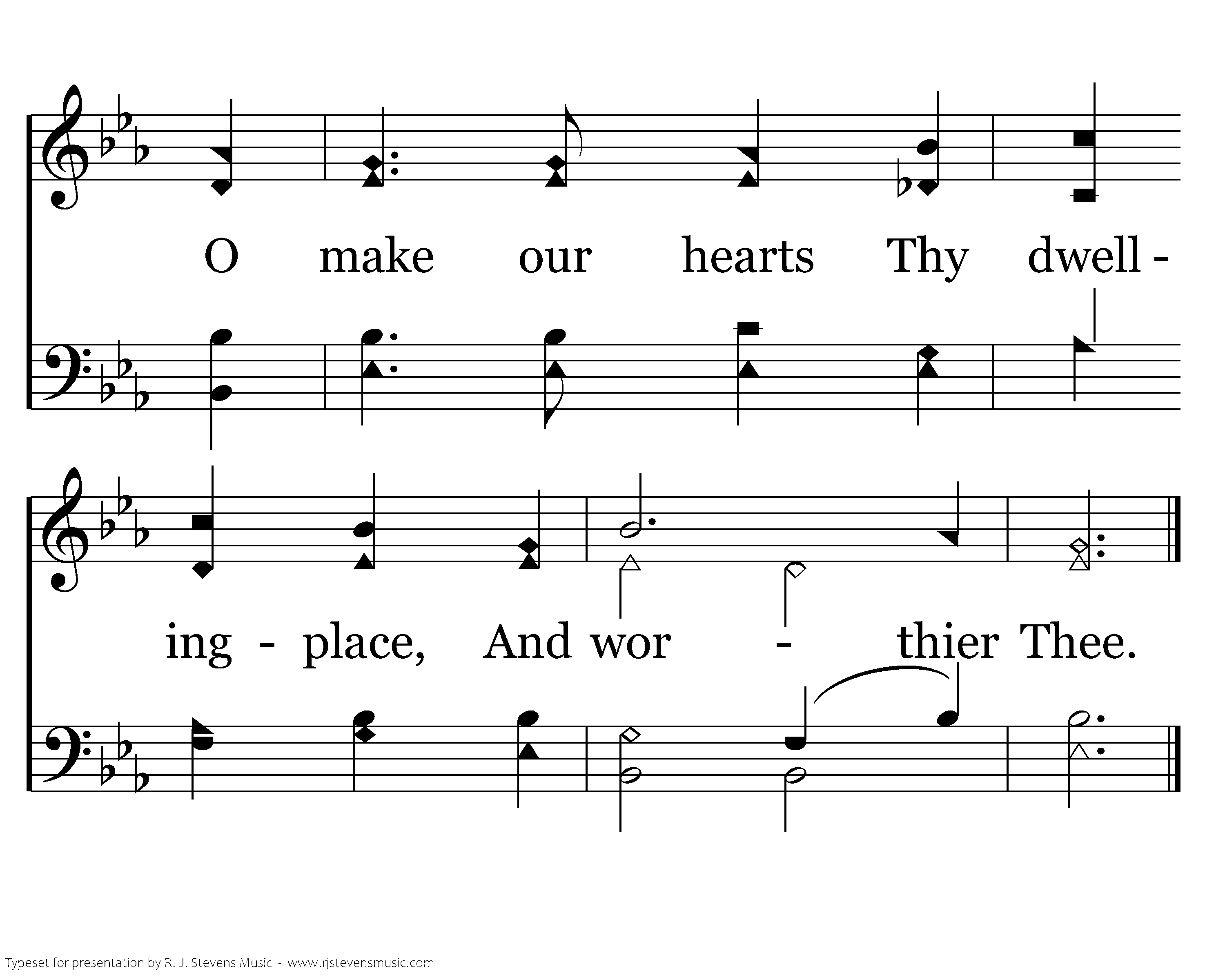 O make our hearts Thy dwell -

ing - place, And wor - thier Thee.

Typeset for presentation by R. J. Stevens Music - www.rjstevensmusic.com